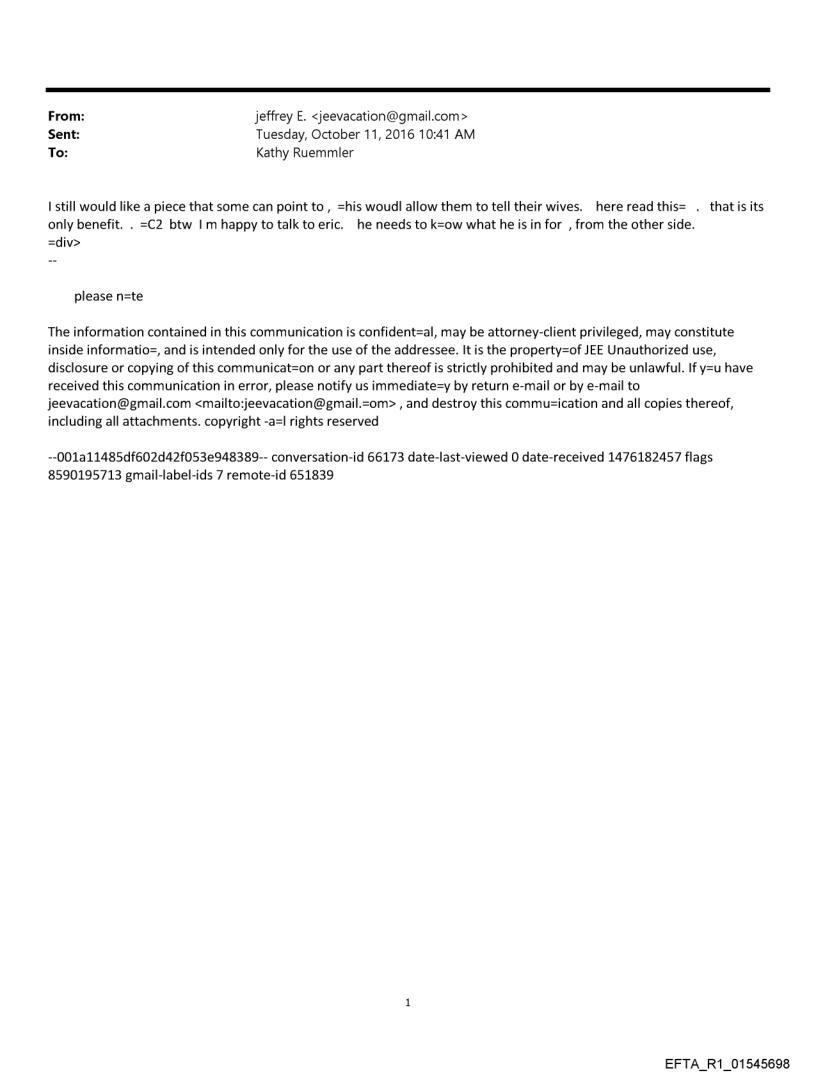 From: jeffrey E. <jeevacation@gmail.com>
Sent: Tuesday, October 11, 2016 10:41 AM
To: Kathy Ruemmler

I still would like a piece that some can point to , =his woudl allow them to tell their wives. here read this= . that is its only benefit. . =C2 btw I m happy to talk to eric. he needs to k=ow what he is in for , from the other side.
=div>
--

please n=te

The information contained in this communication is confident=al, may be attorney-client privileged, may constitute inside informatio=, and is intended only for the use of the addressee. It is the property=of JEE Unauthorized use, disclosure or copying of this communicat=on or any part thereof is strictly prohibited and may be unlawful. If y=u have received this communication in error, please notify us immediate=y by return e-mail or by e-mail to jeevacation@gmail.com <mailto:jeevacation@gmail.=om> , and destroy this commu=ication and all copies thereof, including all attachments. copyright -a=l rights reserved

--001a11485df602d42f053e948389-- conversation-id 66173 date-last-viewed 0 date-received 1476182457 flags 8590195713 gmail-label-ids 7 remote-id 651839

1

EFTA_R1_01545698